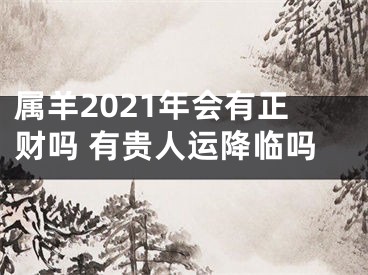 属羊2021年会有正财吗 有贵人运降临吗